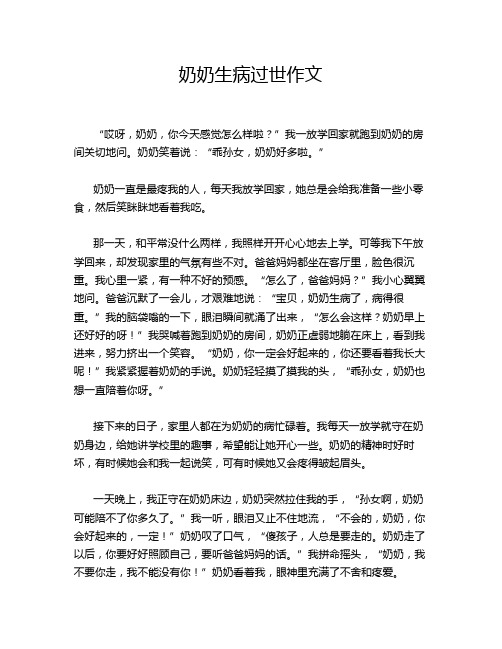 奶奶生病过世作文

“哎呀，奶奶，你今天感觉怎么样啦？”我一放学回家就跑到奶奶的房间关切地问。奶奶笑着说：“乖孙女，奶奶好多啦。”

奶奶一直是最疼我的人，每天我放学回家，她总是会给我准备一些小零食，然后笑眯眯地看着我吃。

那一天，和平常没什么两样，我照样开开心心地去上学。可等我下午放学回来，却发现家里的气氛有些不对。爸爸妈妈都坐在客厅里，脸色很沉重。我心里一紧，有一种不好的预感。“怎么了，爸爸妈妈？”我小心翼翼地问。爸爸沉默了一会儿，才艰难地说：“宝贝，奶奶生病了，病得很重。”我的脑袋嗡的一下，眼泪瞬间就涌了出来，“怎么会这样？奶奶早上还好好的呀！”我哭喊着跑到奶奶的房间，奶奶正虚弱地躺在床上，看到我进来，努力挤出一个笑容。“奶奶，你一定会好起来的，你还要看着我长大呢！”我紧紧握着奶奶的手说。奶奶轻轻摸了摸我的头，“乖孙女，奶奶也想一直陪着你呀。”

接下来的日子，家里人都在为奶奶的病忙碌着。我每天一放学就守在奶奶身边，给她讲学校里的趣事，希望能让她开心一些。奶奶的精神时好时坏，有时候她会和我一起说笑，可有时候她又会疼得皱起眉头。

一天晚上，我正守在奶奶床边，奶奶突然拉住我的手，“孙女啊，奶奶可能陪不了你多久了。”我一听，眼泪又止不住地流，“不会的，奶奶，你会好起来的，一定！”奶奶叹了口气，“傻孩子，人总是要走的。奶奶走了以后，你要好好照顾自己，要听爸爸妈妈的话。”我拼命摇头，“奶奶，我不要你走，我不能没有你！”奶奶看着我，眼神里充满了不舍和疼爱。